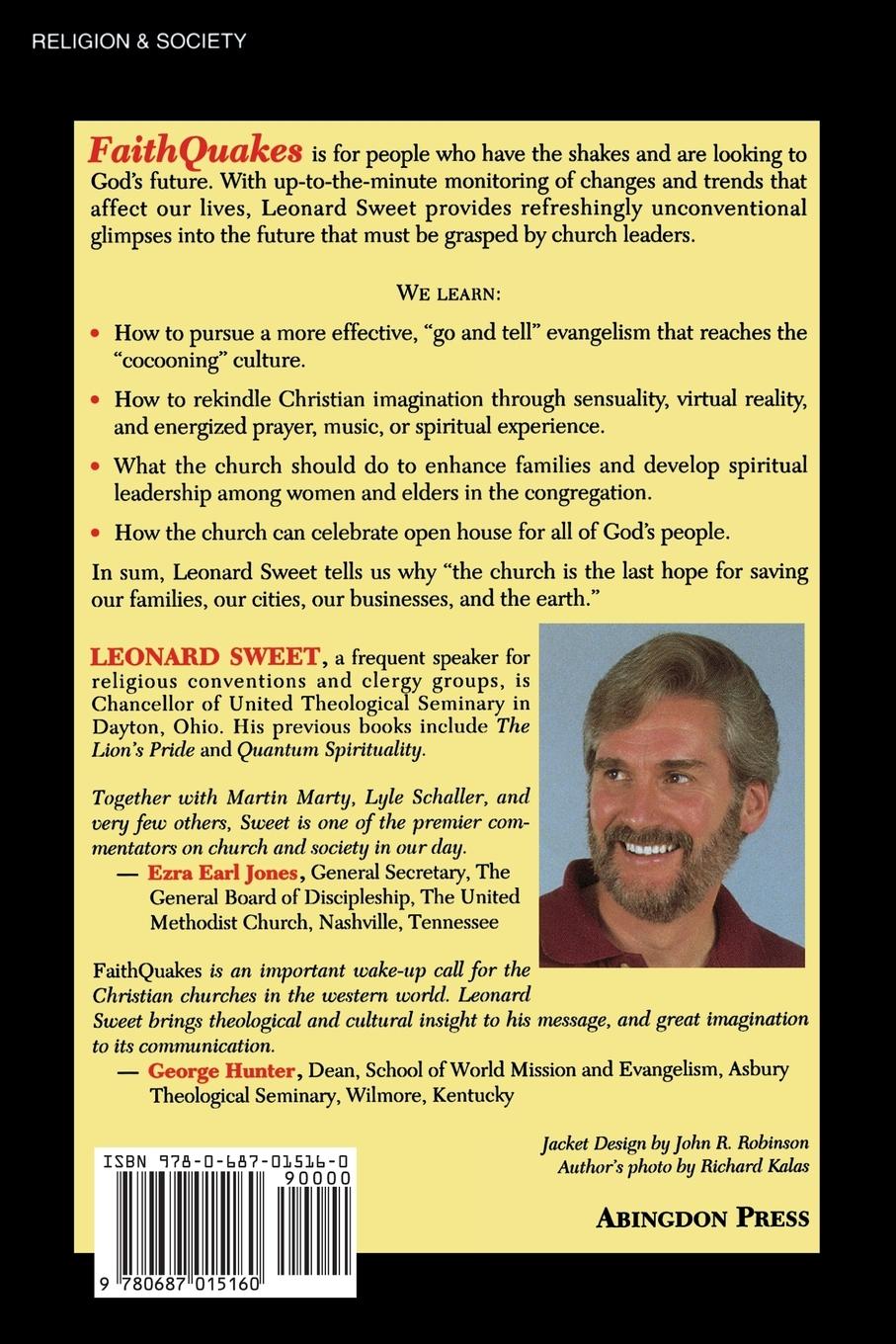 RELIGION & SOCIETY

FaithQuakes is for people who have the shakes and are looking to God's future. With up-to-the-minute monitoring of changes and trends that affect our lives, Leonard Sweet provides refreshingly unconventional glimpses into the future that must be grasped by church leaders.

WE LEARN:

• How to pursue a more effective, "go and tell" evangelism that reaches the "cocooning" culture.

• How to rekindle Christian imagination through sensuality, virtual reality, and energized prayer, music, or spiritual experience.

• What the church should do to enhance families and develop spiritual leadership among women and elders in the congregation.

• How the church can celebrate open house for all of God's people.

In sum, Leonard Sweet tells us why "the church is the last hope for saving our families, our cities, our businesses, and the earth."

LEONARD SWEET, a frequent speaker for religious conventions and clergy groups, is Chancellor of United Theological Seminary in Dayton, Ohio. His previous books include The Lion's Pride and Quantum Spirituality.

Together with Martin Marty, Lyle Schaller, and very few others, Sweet is one of the premier commentators on church and society in our day.
— Ezra Earl Jones, General Secretary, The General Board of Discipleship, The United Methodist Church, Nashville, Tennessee

FaithQuakes is an important wake-up call for the Christian churches in the western world. Leonard Sweet brings theological and cultural insight to his message, and great imagination to its communication.
— George Hunter, Dean, School of World Mission and Evangelism, Asbury Theological Seminary, Wilmore, Kentucky

Jacket Design by John R. Robinson
Author's photo by Richard Kalas

ABINGDON PRESS

ISBN 978-0-687-01516-0
90000

9 780687 015160